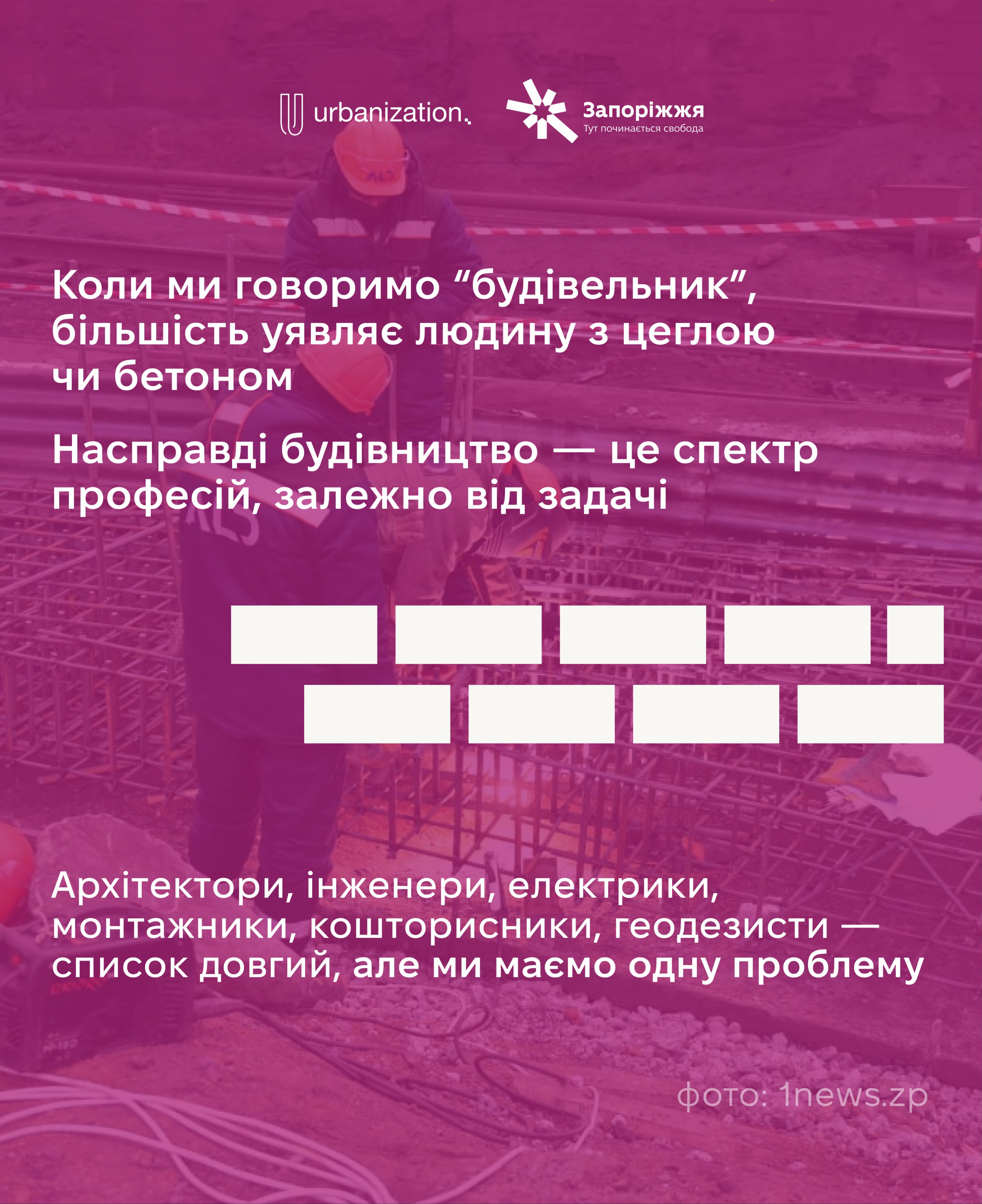 urbanization.

Запоріжжя
Тут починається свобода

Коли ми говоримо "будівельник", більшість уявляє людину з цеглою чи бетоном

Насправді будівництво — це спектр професій, залежно від задачі

Архітектори, інженери, електрики, монтажники, кошторисники, геодезисти — список довгий, але ми маємо одну проблему

фото: 1news.zp